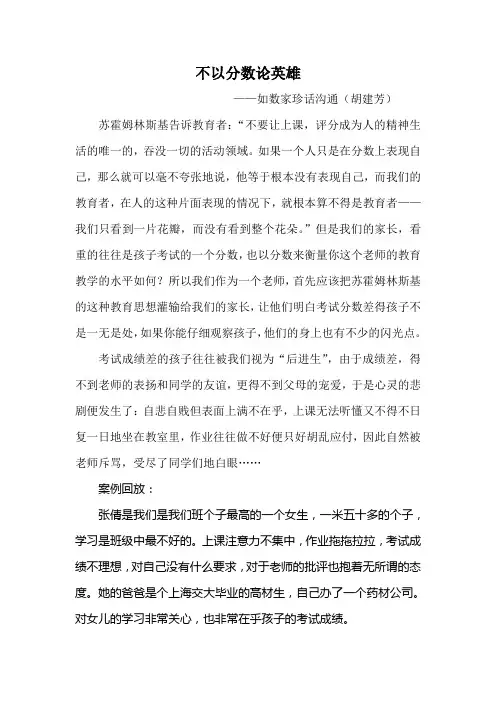 不以分数论英雄

——如数家珍话沟通（胡建芳）

苏霍姆林斯基告诉教育者：“不要让上课，评分成为人的精神生活的唯一的，吞没一切的活动领域。如果一个人只是在分数上表现自己，那么就可以毫不夸张地说，他等于根本没有表现自己，而我们的教育者，在人的这种片面表现的情况下，就根本算不得是教育者——我们只看到一片花瓣，而没有看到整个花朵。”但是我们的家长，看重的往往是孩子考试的一个分数，也以分数来衡量你这个老师的教育教学的水平如何？所以我们作为一个老师，首先应该把苏霍姆林斯基的这种教育思想灌输给我们的家长，让他们明白考试分数差得孩子不是一无是处，如果你能仔细观察孩子，他们的身上也有不少的闪光点。

考试成绩差的孩子往往被我们视为“后进生”，由于成绩差，得不到老师的表扬和同学的友谊，更得不到父母的宠爱，于是心灵的悲剧便发生了：自悲自贱但表面上满不在乎，上课无法听懂又不得不日复一日地坐在教室里，作业往往做不好便只好胡乱应付，因此自然被老师斥骂，受尽了同学们地白眼……

案例回放：

张倩是我们是我们班个子最高的一个女生，一米五十多的个子，学习是班级中最不好的。上课注意力不集中，作业拖拖拉拉，考试成绩不理想，对自己没有什么要求，对于老师的批评也抱着无所谓的态度。她的爸爸是个上海交大毕业的高材生，自己办了一个药材公司。对女儿的学习非常关心，也非常在乎孩子的考试成绩。